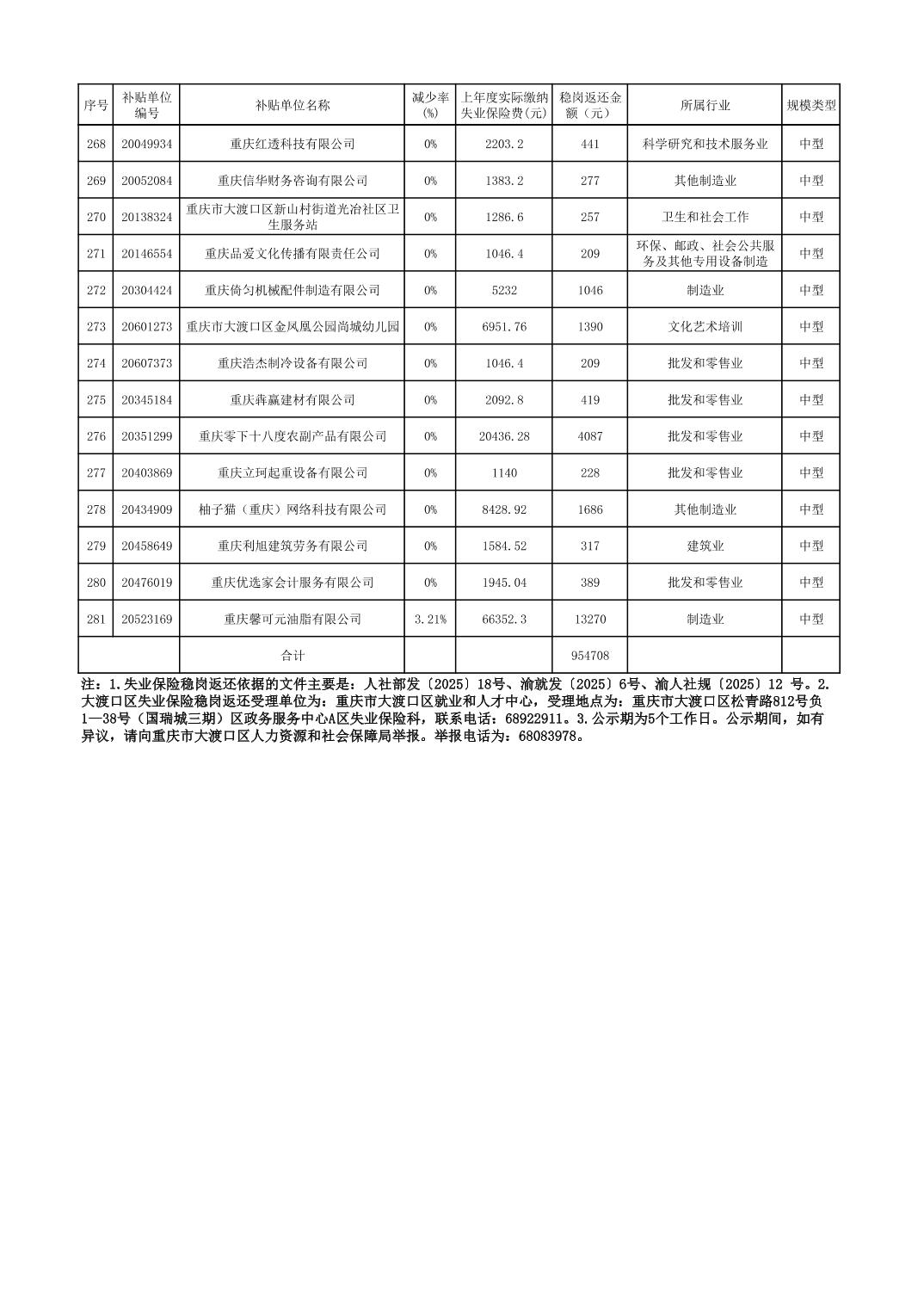 | 序号 | 补贴单位编号 | 补贴单位名称 | 减少率(%) | 上年度实际缴纳失业保险费(元) | 稳岗返还金额（元） | 所属行业 | 规模类型 |
|---|---|---|---|---|---|---|---|
| 268 | 20049934 | 重庆红透科技有限公司 | 0% | 2203.2 | 441 | 科学研究和技术服务业 | 中型 |
| 269 | 20052084 | 重庆信华财务咨询有限公司 | 0% | 1383.2 | 277 | 其他制造业 | 中型 |
| 270 | 20138324 | 重庆市大渡口区新山村街道光冶社区卫生服务站 | 0% | 1286.6 | 257 | 卫生和社会工作 | 中型 |
| 271 | 20146554 | 重庆品爱文化传播有限责任公司 | 0% | 1046.4 | 209 | 环保、邮政、社会公共服务及其他专用设备制造 | 中型 |
| 272 | 20304424 | 重庆倚匀机械配件制造有限公司 | 0% | 5232 | 1046 | 制造业 | 中型 |
| 273 | 20601273 | 重庆市大渡口区金凤凰公园尚城幼儿园 | 0% | 6951.76 | 1390 | 文化艺术培训 | 中型 |
| 274 | 20607373 | 重庆浩杰制冷设备有限公司 | 0% | 1046.4 | 209 | 批发和零售业 | 中型 |
| 275 | 20345184 | 重庆犇赢建材有限公司 | 0% | 2092.8 | 419 | 批发和零售业 | 中型 |
| 276 | 20351299 | 重庆零下十八度农副产品有限公司 | 0% | 20436.28 | 4087 | 批发和零售业 | 中型 |
| 277 | 20403869 | 重庆立珂起重设备有限公司 | 0% | 1140 | 228 | 批发和零售业 | 中型 |
| 278 | 20434909 | 柚子猫（重庆）网络科技有限公司 | 0% | 8428.92 | 1686 | 其他制造业 | 中型 |
| 279 | 20458649 | 重庆利旭建筑劳务有限公司 | 0% | 1584.52 | 317 | 建筑业 | 中型 |
| 280 | 20476019 | 重庆优选家会计服务有限公司 | 0% | 1945.04 | 389 | 批发和零售业 | 中型 |
| 281 | 20523169 | 重庆馨可元油脂有限公司 | 3.21% | 66352.3 | 13270 | 制造业 | 中型 |
| | | 合计 | | | 954708 | | |

注：1.失业保险稳岗返还依据的文件主要是：人社部发〔2025〕18号、渝就发〔2025〕6号、渝人社规〔2025〕12 号。2.大渡口区失业保险稳岗返还受理单位为：重庆市大渡口区就业和人才中心，受理地点为：重庆市大渡口区松青路812号负1—38号（国瑞城三期）区政务服务中心A区失业保险科，联系电话：68922911。3.公示期为5个工作日。公示期间，如有异议，请向重庆市大渡口区人力资源和社会保障局举报。举报电话为：68083978。